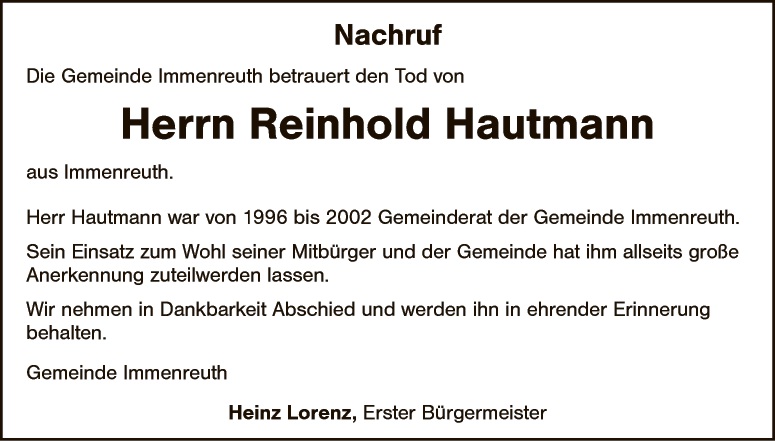 Nachruf

Die Gemeinde Immenreuth betrauert den Tod von

Herrn Reinhold Hautmann

aus Immenreuth.

Herr Hautmann war von 1996 bis 2002 Gemeinderat der Gemeinde Immenreuth.

Sein Einsatz zum Wohl seiner Mitbürger und der Gemeinde hat ihm allseits große Anerkennung zuteilwerden lassen.

Wir nehmen in Dankbarkeit Abschied und werden ihn in ehrender Erinnerung behalten.

Gemeinde Immenreuth

Heinz Lorenz, Erster Bürgermeister